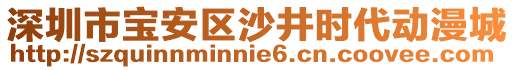 深圳市宝安区沙井时代动漫城
http://szquinnminnie6.cn.coovee.com